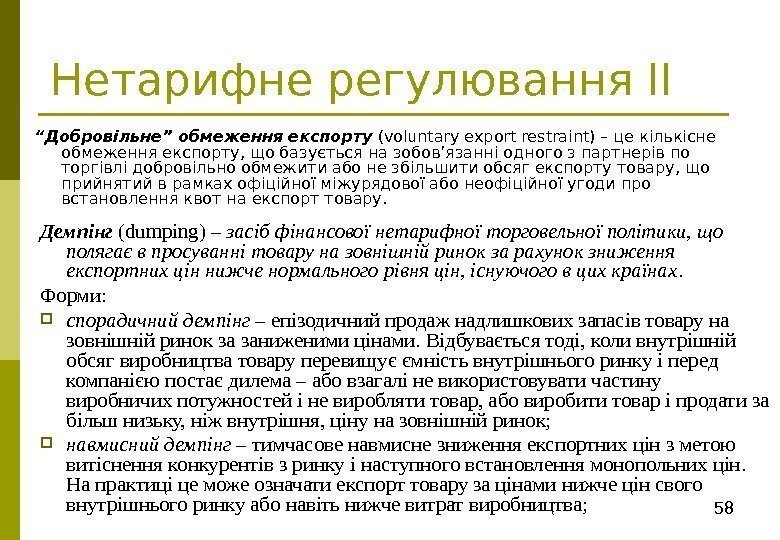 Нетарифне регулювання II

“Добровільне” обмеження експорту (voluntary export restraint) – це кількісне обмеження експорту, що базується на зобов'язанні одного з партнерів по торгівлі добровільно обмежити або не збільшити обсяг експорту товару, що прийнятий в рамках офіційної міжурядової або неофіційної угоди про встановлення квот на експорт товару.

Демпінг (dumping) – засіб фінансової нетарифної торговельної політики, що полягає в просуванні товару на зовнішній ринок за рахунок зниження експортних цін нижче нормального рівня цін, існуючого в цих країнах.

Форми:

спорадичний демпінг – епізодичний продаж надлишкових запасів товару на зовнішній ринок за заниженими цінами. Відбувається тоді, коли внутрішній обсяг виробництва товару перевищує ємність внутрішнього ринку і перед компанією постає дилема – або взагалі не використовувати частину виробничих потужностей і не виробляти товар, або виробити товар і продати за більш низьку, ніж внутрішня, ціну на зовнішній ринок;

навмисний демпінг – тимчасове навмисне зниження експортних цін з метою витіснення конкурентів з ринку і наступного встановлення монопольних цін. На практиці це може означати експорт товару за цінами нижче цін свого внутрішнього ринку або навіть нижче витрат виробництва;

58